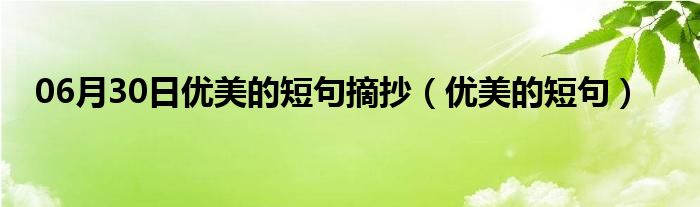 06月30日优美的短句摘抄（优美的短句）